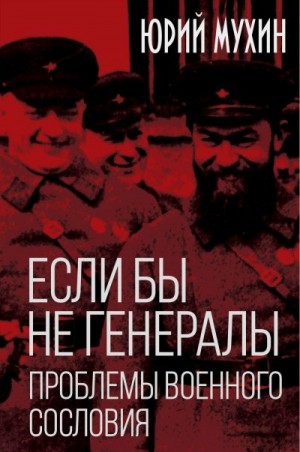 ЮРИЙ МУХИН

ЕСЛИ БЫ НЕ ГЕНЕРАЛЫ

ПРОБЛЕМЫ ВОЕННОГО СОСЛОВИЯ